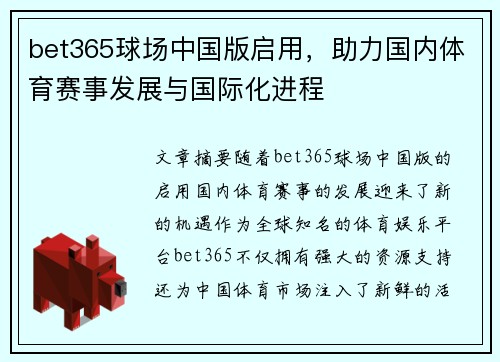 bet365球场中国版启用，助力国内体育赛事发展与国际化进程

文章摘要随着bet365球场中国版的启用国内体育赛事的发展迎来了新的机遇作为全球知名的体育娱乐平台bet365不仅拥有强大的资源支持还为中国体育市场注入了新鲜的活